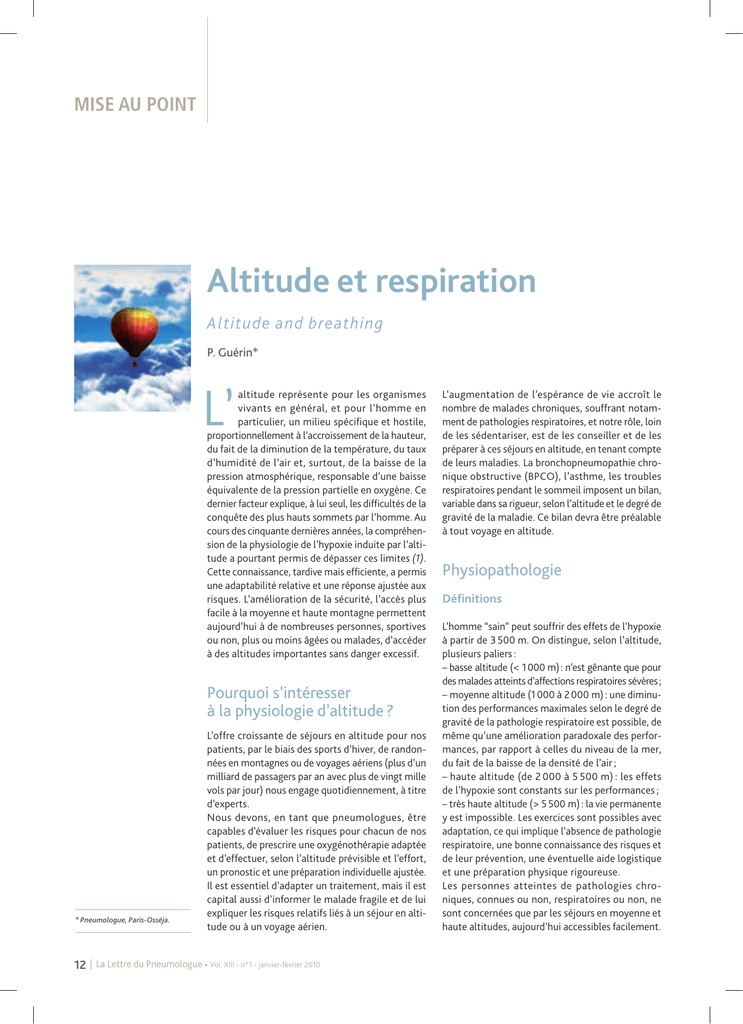 MISE AU POINT

Altitude et respiration

Altitude and breathing

P. Guérin*

L'altitude représente pour les organismes vivants en général, et pour l'homme en particulier, un milieu spécifique et hostile, proportionnellement à l'accroissement de la hauteur, du fait de la diminution de la température, du taux d'humidité de l'air et, surtout, de la baisse de la pression atmosphérique, responsable d'une baisse équivalente de la pression partielle en oxygène. Ce dernier facteur explique, à lui seul, les difficultés de la conquête des plus hauts sommets par l'homme. Au cours des cinquante dernières années, la compréhension de la physiologie de l'hypoxie induite par l'altitude a pourtant permis de dépasser ces limites (1). Cette connaissance, tardive mais efficiente, a permis une adaptabilité relative et une réponse ajustée aux risques. L'amélioration de la sécurité, l'accès plus facile à la moyenne et haute montagne permettent aujourd'hui à de nombreuses personnes, sportives ou non, plus ou moins âgées ou malades, d'accéder à des altitudes importantes sans danger excessif.

Pourquoi s'intéresser à la physiologie d'altitude ?

L'offre croissante de séjours en altitude pour nos patients, par le biais des sports d'hiver, de randonnées en montagnes ou de voyages aériens (plus d'un milliard de passagers par an avec plus de vingt mille vols par jour) nous engage quotidiennement, à titre d'experts.

Nous devons, en tant que pneumologues, être capables d'évaluer les risques pour chacun de nos patients, de prescrire une oxygénothérapie adaptée et d'effectuer, selon l'altitude prévisible et l'effort, un pronostic et une préparation individuelle ajustée. Il est essentiel d'adapter un traitement, mais il est capital aussi d'informer le malade fragile et de lui expliquer les risques relatifs liés à un séjour en altitude ou à un voyage aérien.

* Pneumologue, Paris-Osséja.

L'augmentation de l'espérance de vie accroît le nombre de malades chroniques, souffrant notamment de pathologies respiratoires, et notre rôle, loin de les sédentariser, est de les conseiller et de les préparer à ces séjours en altitude, en tenant compte de leurs maladies. La bronchopneumopathie chronique obstructive (BPCO), l'asthme, les troubles respiratoires pendant le sommeil imposent un bilan, variable dans sa rigueur, selon l'altitude et le degré de gravité de la maladie. Ce bilan devra être préalable à tout voyage en altitude.

Physiopathologie

Définitions

L'homme "sain" peut souffrir des effets de l'hypoxie à partir de 3 500 m. On distingue, selon l'altitude, plusieurs paliers :
– basse altitude (< 1 000 m) : n'est gênante que pour des malades atteints d'affections respiratoires sévères ;
– moyenne altitude (1 000 à 2 000 m) : une diminution des performances maximales selon le degré de gravité de la pathologie respiratoire est possible, de même qu'une amélioration paradoxale des performances, par rapport à celles du niveau de la mer, du fait de la baisse de la densité de l'air ;
– haute altitude (de 2 000 à 5 500 m) : les effets de l'hypoxie sont constants sur les performances ;
– très haute altitude (> 5 500 m) : la vie permanente y est impossible. Les exercices sont possibles avec adaptation, ce qui implique l'absence de pathologie respiratoire, une bonne connaissance des risques et de leur prévention, une éventuelle aide logistique et une préparation physique rigoureuse.

Les personnes atteintes de pathologies chroniques, connues ou non, respiratoires ou non, ne sont concernées que par les séjours en moyenne et haute altitudes, aujourd'hui accessibles facilement.

12 | La Lettre du Pneumologue • Vol. XIII - n° 1 - janvier-février 2010